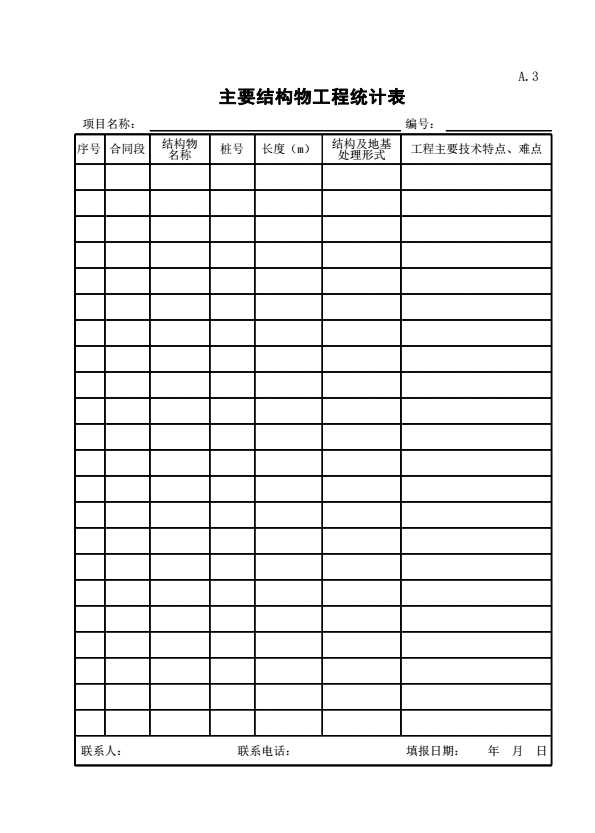 A.3

主要结构物工程统计表

项目名称：　　　　编号：

| 序号 | 合同段 | 结构物名称 | 桩号 | 长度（m） | 结构及地基处理形式 | 工程主要技术特点、难点 |
|---|---|---|---|---|---|---|
| | | | | | | |
| | | | | | | |
| | | | | | | |
| | | | | | | |
| | | | | | | |
| | | | | | | |
| | | | | | | |
| | | | | | | |
| | | | | | | |
| | | | | | | |
| | | | | | | |
| | | | | | | |
| | | | | | | |
| | | | | | | |
| | | | | | | |
| | | | | | | |
| | | | | | | |
| | | | | | | |
| | | | | | | |
| | | | | | | |
| | | | | | | |
| | | | | | | |

联系人：　　　　联系电话：　　　　填报日期：　　年　月　日